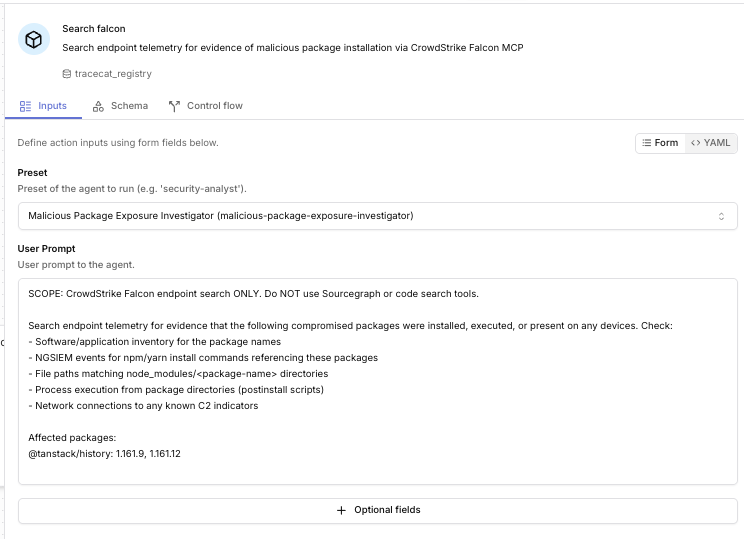 Search falcon
Search endpoint telemetry for evidence of malicious package installation via CrowdStrike Falcon MCP

tracecat_registry

Inputs Schema Control flow

Define action inputs using form fields below.

Form YAML

Preset
Preset of the agent to run (e.g. 'security-analyst').

Malicious Package Exposure Investigator (malicious-package-exposure-investigator)

User Prompt
User prompt to the agent.

SCOPE: CrowdStrike Falcon endpoint search ONLY. Do NOT use Sourcegraph or code search tools.

Search endpoint telemetry for evidence that the following compromised packages were installed, executed, or present on any devices. Check:
- Software/application inventory for the package names
- NGSIEM events for npm/yarn install commands referencing these packages
- File paths matching node_modules/<package-name> directories
- Process execution from package directories (postinstall scripts)
- Network connections to any known C2 indicators

Affected packages:
@tanstack/history: 1.161.9, 1.161.12

+ Optional fields